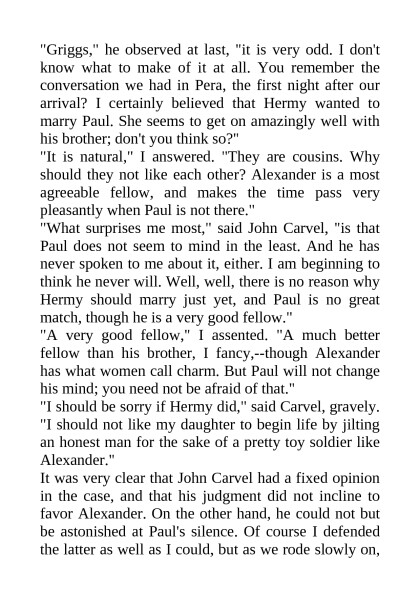 "Griggs," he observed at last, "it is very odd. I don't know what to make of it at all. You remember the conversation we had in Pera, the first night after our arrival? I certainly believed that Hermy wanted to marry Paul. She seems to get on amazingly well with his brother; don't you think so?"

"It is natural," I answered. "They are cousins. Why should they not like each other? Alexander is a most agreeable fellow, and makes the time pass very pleasantly when Paul is not there."

"What surprises me most," said John Carvel, "is that Paul does not seem to mind in the least. And he has never spoken to me about it, either. I am beginning to think he never will. Well, well, there is no reason why Hermy should marry just yet, and Paul is no great match, though he is a very good fellow."

"A very good fellow," I assented. "A much better fellow than his brother, I fancy,--though Alexander has what women call charm. But Paul will not change his mind; you need not be afraid of that."

"I should be sorry if Hermy did," said Carvel, gravely. "I should not like my daughter to begin life by jilting an honest man for the sake of a pretty toy soldier like Alexander."

It was very clear that John Carvel had a fixed opinion in the case, and that his judgment did not incline to favor Alexander. On the other hand, he could not but be astonished at Paul's silence. Of course I defended the latter as well as I could, but as we rode slowly on,